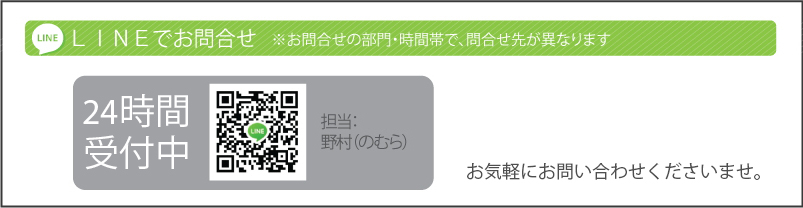 LINE ＬＩＮＥでお問合せ ※お問合せの部門・時間帯で、問合せ先が異なります

24時間
受付中

LINE

担当:
野村(のむら)

お気軽にお問い合わせくださいませ。